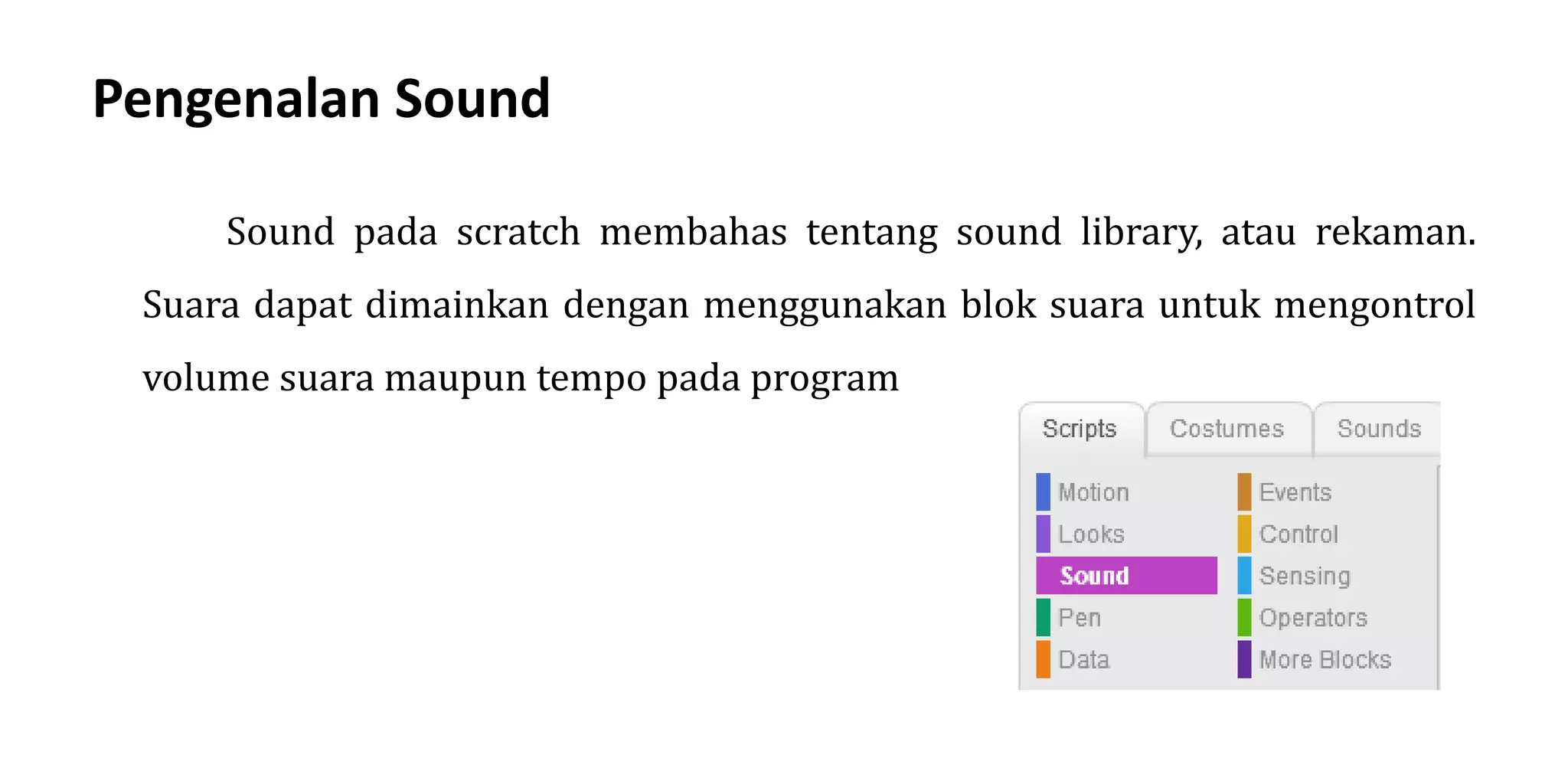 Pengenalan Sound

Sound pada scratch membahas tentang sound library, atau rekaman. Suara dapat dimainkan dengan menggunakan blok suara untuk mengontrol volume suara maupun tempo pada program

Scripts Costumes Sounds

Motion
Looks
Sound
Pen
Data

Events
Control
Sensing
Operators
More Blocks